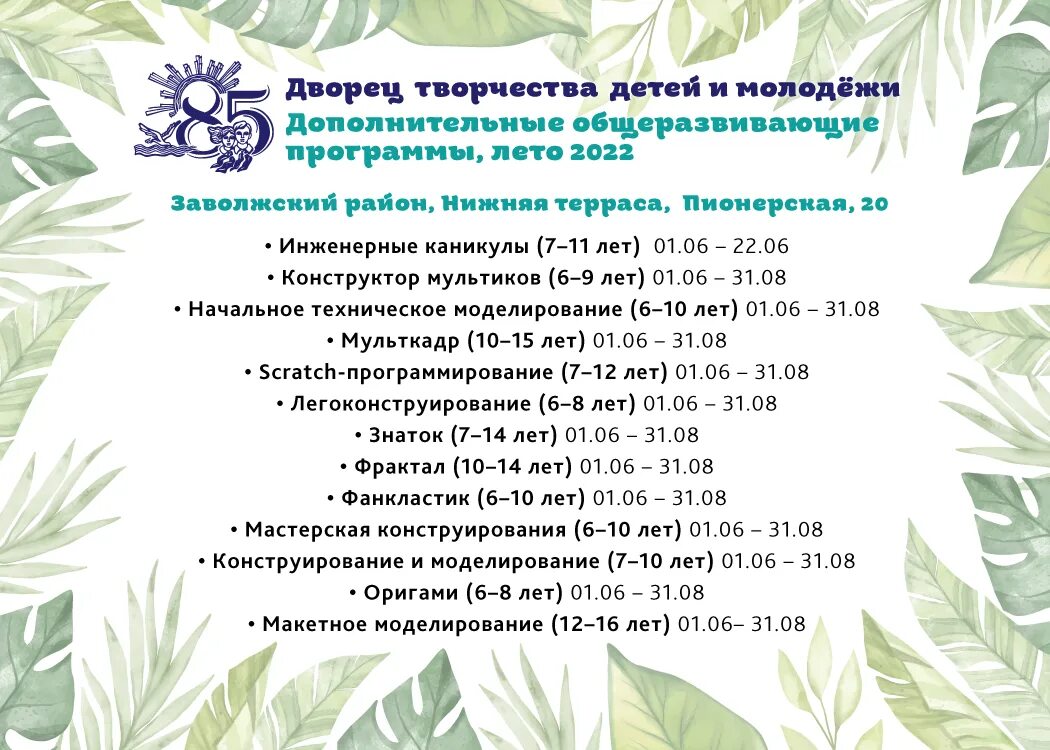 85

Дворец творчества детей и молодёжи
Дополнительные общеразвивающие программы, лето 2022

Заволжский район, Нижняя терраса, Пионерская, 20

• Инженерные каникулы (7–11 лет) 01.06 – 22.06
• Конструктор мультиков (6–9 лет) 01.06 – 31.08
• Начальное техническое моделирование (6–10 лет) 01.06 – 31.08
• Мульткадр (10–15 лет) 01.06 – 31.08
• Scratch-программирование (7–12 лет) 01.06 – 31.08
• Легоконструирование (6–8 лет) 01.06 – 31.08
• Знаток (7–14 лет) 01.06 – 31.08
• Фрактал (10–14 лет) 01.06 – 31.08
• Фанкластик (6–10 лет) 01.06 – 31.08
• Мастерская конструирования (6–10 лет) 01.06 – 31.08
• Конструирование и моделирование (7–10 лет) 01.06 – 31.08
• Оригами (6–8 лет) 01.06 – 31.08
• Макетное моделирование (12–16 лет) 01.06– 31.08